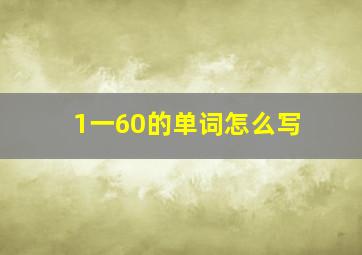 1一60的单词怎么写